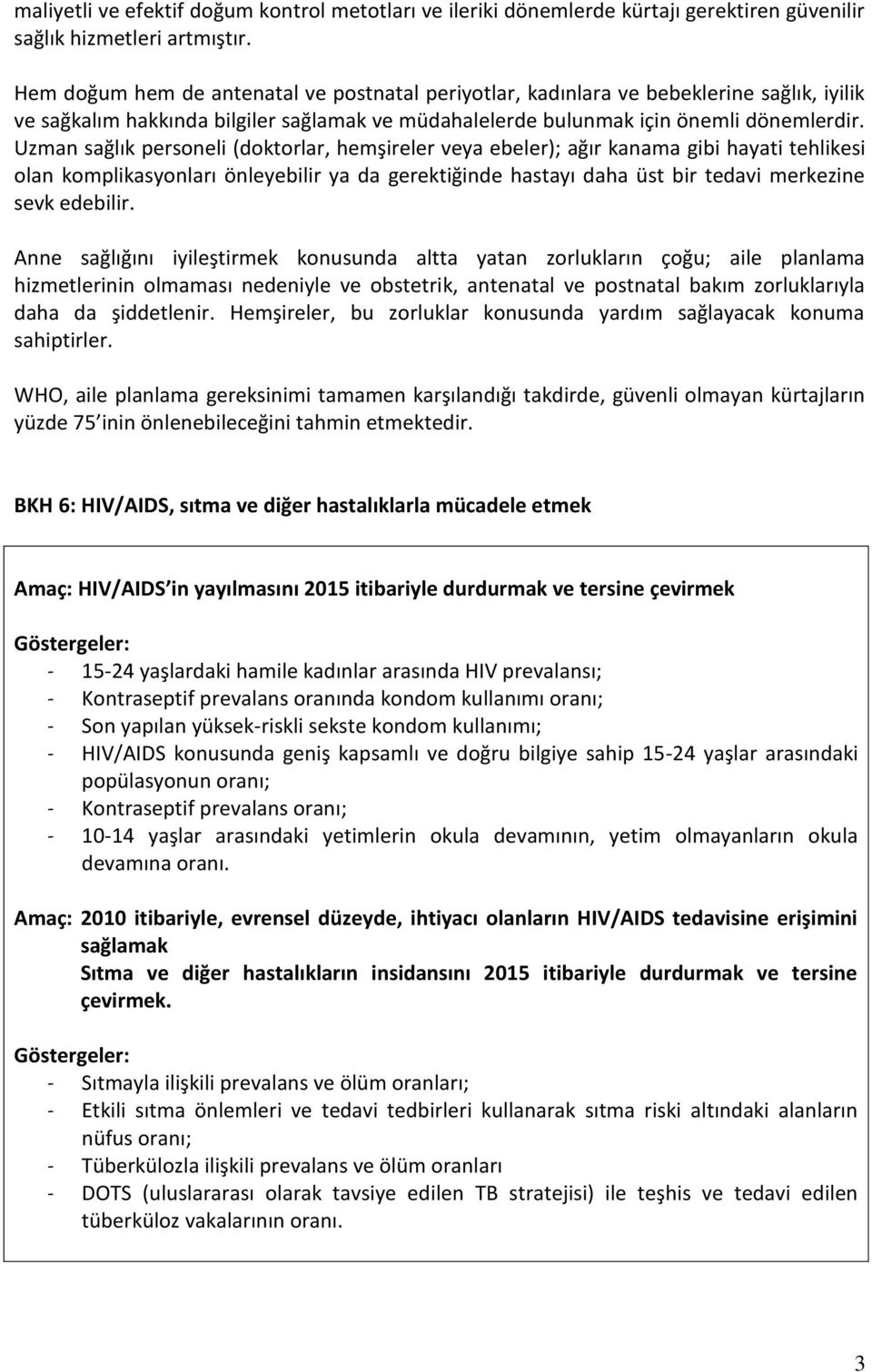 maliyetli ve efektif doğum kontrol metotları ve ileriki dönemlerde kürtajı gerektiren güvenilir sağlık hizmetleri artmıştır.

Hem doğum hem de antenatal ve postnatal periyotlar, kadınlara ve bebeklerine sağlık, iyilik ve sağkalım hakkında bilgiler sağlamak ve müdahalelerde bulunmak için önemli dönemlerdir. Uzman sağlık personeli (doktorlar, hemşireler veya ebeler); ağır kanama gibi hayati tehlikesi olan komplikasyonları önleyebilir ya da gerektiğinde hastayı daha üst bir tedavi merkezine sevk edebilir.

Anne sağlığını iyileştirmek konusunda altta yatan zorlukların çoğu; aile planlama hizmetlerinin olmaması nedeniyle ve obstetrik, antenatal ve postnatal bakım zorluklarıyla daha da şiddetlenir. Hemşireler, bu zorluklar konusunda yardım sağlayacak konuma sahiptirler.

WHO, aile planlama gereksinimi tamamen karşılandığı takdirde, güvenli olmayan kürtajların yüzde 75 inin önlenebileceğini tahmin etmektedir.

BKH 6: HIV/AIDS, sıtma ve diğer hastalıklarla mücadele etmek

Amaç: HIV/AIDS in yayılmasını 2015 itibariyle durdurmak ve tersine çevirmek

Göstergeler:
- 15-24 yaşlardaki hamile kadınlar arasında HIV prevalansı;
- Kontraseptif prevalans oranında kondom kullanımı oranı;
- Son yapılan yüksek-riskli sekste kondom kullanımı;
- HIV/AIDS konusunda geniş kapsamlı ve doğru bilgiye sahip 15-24 yaşlar arasındaki popülasyonun oranı;
- Kontraseptif prevalans oranı;
- 10-14 yaşlar arasındaki yetimlerin okula devamının, yetim olmayanların okula devamına oranı.

Amaç: 2010 itibariyle, evrensel düzeyde, ihtiyacı olanların HIV/AIDS tedavisine erişimini sağlamak
Sıtma ve diğer hastalıkların insidansını 2015 itibariyle durdurmak ve tersine çevirmek.

Göstergeler:
- Sıtmayla ilişkili prevalans ve ölüm oranları;
- Etkili sıtma önlemleri ve tedavi tedbirleri kullanarak sıtma riski altındaki alanların nüfus oranı;
- Tüberkülozla ilişkili prevalans ve ölüm oranları
- DOTS (uluslararası olarak tavsiye edilen TB stratejisi) ile teşhis ve tedavi edilen tüberküloz vakalarının oranı.

3